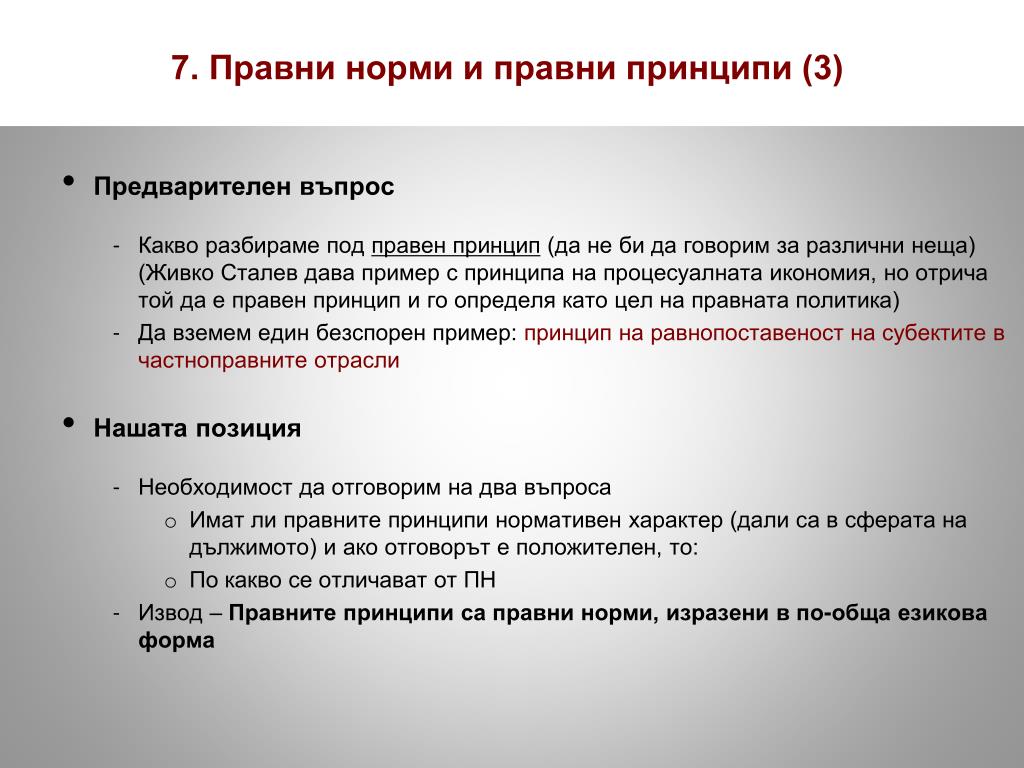 7. Правни норми и правни принципи (3)

• Предварителен въпрос

- Какво разбираме под правен принцип (да не би да говорим за различни неща) (Живко Сталев дава пример с принципа на процесуалната икономия, но отрича той да е правен принцип и го определя като цел на правната политика)
- Да вземем един безспорен пример: принцип на равнопоставеност на субектите в частноправните отрасли

• Нашата позиция

- Необходимост да отговорим на два въпроса
 o Имат ли правните принципи нормативен характер (дали са в сферата на дължимото) и ако отговорът е положителен, то:
 o По какво се отличават от ПН
- Извод – Правните принципи са правни норми, изразени в по-обща езикова форма